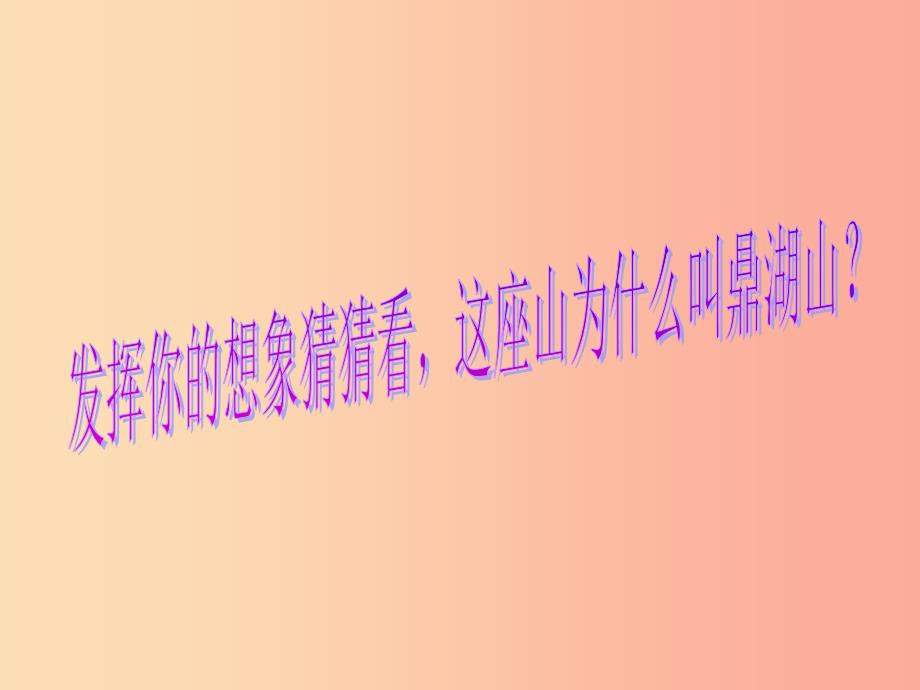 发挥你的想象猜猜看，这座山为什么叫鼎湖山？